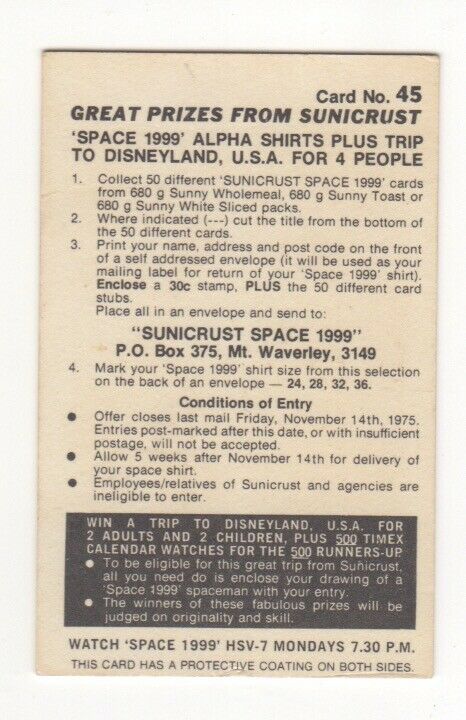 Card No. 45
GREAT PRIZES FROM SUNICRUST
'SPACE 1999' ALPHA SHIRTS PLUS TRIP TO DISNEYLAND, U.S.A. FOR 4 PEOPLE

1. Collect 50 different 'SUNICRUST SPACE 1999' cards from 680 g Sunny Wholemeal, 680 g Sunny Toast or 680 g Sunny White Sliced packs.
2. Where indicated (---) cut the title from the bottom of the 50 different cards.
3. Print your name, address and post code on the front of a self addressed envelope (it will be used as your mailing label for return of your 'Space 1999' shirt). Enclose a 30c stamp, PLUS the 50 different card stubs.
Place all in an envelope and send to:

"SUNICRUST SPACE 1999"
P.O. Box 375, Mt. Waverley, 3149

4. Mark your 'Space 1999' shirt size from this selection on the back of an envelope — 24, 28, 32, 36.

Conditions of Entry
● Offer closes last mail Friday, November 14th, 1975. Entries post-marked after this date, or with insufficient postage, will not be accepted.
● Allow 5 weeks after November 14th for delivery of your space shirt.
● Employees/relatives of Sunicrust and agencies are ineligible to enter.

WIN A TRIP TO DISNEYLAND, U.S.A. FOR 2 ADULTS AND 2 CHILDREN, PLUS 500 TIMEX CALENDAR WATCHES FOR THE 500 RUNNERS-UP
● To be eligible for this great trip from Sunicrust, all you need do is enclose your drawing of a 'Space 1999' spaceman with your entry.
● The winners of these fabulous prizes will be judged on originality and skill.

WATCH 'SPACE 1999' HSV-7 MONDAYS 7.30 P.M.
THIS CARD HAS A PROTECTIVE COATING ON BOTH SIDES.